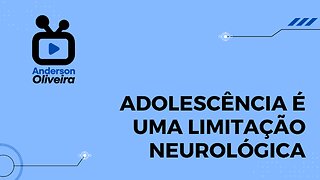 Anderson
Oliveira

ADOLESCÊNCIA É UMA LIMITAÇÃO NEUROLÓGICA